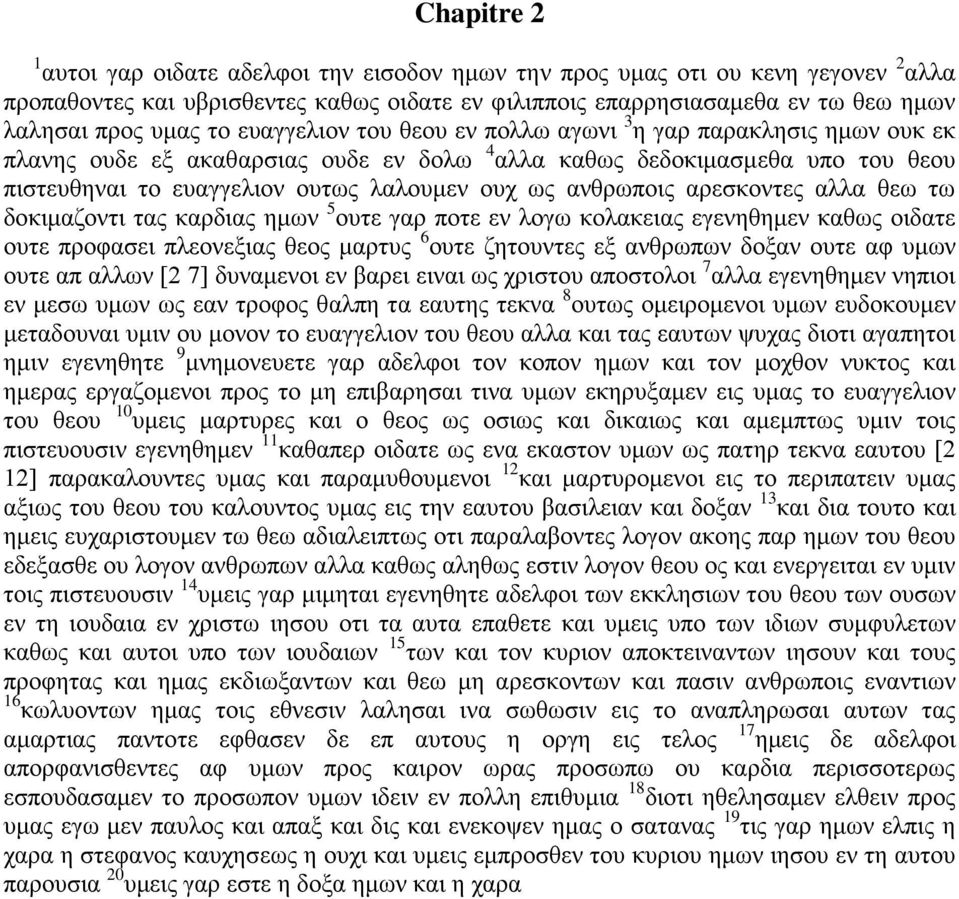 Chapitre 2

$^{1}$αυτοι γαρ οιδατε αδελφοι την εισοδον ημων την προς υμας οτι ου κενη γεγονεν $^{2}$αλλα προπαθοντες και υβρισθεντες καθως οιδατε εν φιλιπποις επαρρησιασαμεθα εν τω θεω ημων λαλησαι προς υμας το ευαγγελιον του θεου εν πολλω αγωνι $^{3}$η γαρ παρακλησις ημων ουκ εκ πλανης ουδε εξ ακαθαρσιας ουδε εν δολω $^{4}$αλλα καθως δεδοκιμασμεθα υπο του θεου πιστευθηναι το ευαγγελιον ουτως λαλουμεν ουχ ως ανθρωποις αρεσκοντες αλλα θεω τω δοκιμαζοντι τας καρδιας ημων $^{5}$ουτε γαρ ποτε εν λογω κολακειας εγενηθημεν καθως οιδατε ουτε προφασει πλεονεξιας θεος μαρτυς $^{6}$ουτε ζητουντες εξ ανθρωπων δοξαν ουτε αφ υμων ουτε απ αλλων [2 7] δυναμενοι εν βαρει ειναι ως χριστου αποστολοι $^{7}$αλλα εγενηθημεν νηπιοι εν μεσω υμων ως εαν τροφος θαλπη τα εαυτης τεκνα $^{8}$ουτως ομειρομενοι υμων ευδοκουμεν μεταδουναι υμιν ου μονον το ευαγγελιον του θεου αλλα και τας εαυτων ψυχας διοτι αγαπητοι ημιν εγενηθητε $^{9}$μνημονευετε γαρ αδελφοι τον κοπον ημων και τον μοχθον νυκτος και ημερας εργαζομενοι προς το μη επιβαρησαι τινα υμων εκηρυξαμεν εις υμας το ευαγγελιον του θεου $^{10}$υμεις μαρτυρες και ο θεος ως οσιως και δικαιως και αμεμπτως υμιν τοις πιστευουσιν εγενηθημεν $^{11}$καθαπερ οιδατε ως ενα εκαστον υμων ως πατηρ τεκνα εαυτου [2 12] παρακαλουντες υμας και παραμυθουμενοι $^{12}$και μαρτυρομενοι εις το περιπατειν υμας αξιως του θεου του καλουντος υμας εις την εαυτου βασιλειαν και δοξαν $^{13}$και δια τουτο και ημεις ευχαριστουμεν τω θεω αδιαλειπτως οτι παραλαβοντες λογον ακοης παρ ημων του θεου εδεξασθε ου λογον ανθρωπων αλλα καθως αληθως εστιν λογον θεου ος και ενεργειται εν υμιν τοις πιστευουσιν $^{14}$υμεις γαρ μιμηται εγενηθητε αδελφοι των εκκλησιων του θεου των ουσων εν τη ιουδαια εν χριστω ιησου οτι τα αυτα επαθετε και υμεις υπο των ιδιων συμφυλετων καθως και αυτοι υπο των ιουδαιων $^{15}$των και τον κυριον αποκτειναντων ιησουν και τους προφητας και ημας εκδιωξαντων και θεω μη αρεσκοντων και πασιν ανθρωποις εναντιων $^{16}$κωλυοντων ημας τοις εθνεσιν λαλησαι ινα σωθωσιν εις το αναπληρωσαι αυτων τας αμαρτιας παντοτε εφθασεν δε επ αυτους η οργη εις τελος $^{17}$ημεις δε αδελφοι απορφανισθεντες αφ υμων προς καιρον ωρας προσωπω ου καρδια περισσοτερως εσπουδασαμεν το προσωπον υμων ιδειν εν πολλη επιθυμια $^{18}$διοτι ηθελησαμεν ελθειν προς υμας εγω μεν παυλος και απαξ και δις και ενεκοψεν ημας ο σατανας $^{19}$τις γαρ ημων ελπις η χαρα η στεφανος καυχησεως η ουχι και υμεις εμπροσθεν του κυριου ημων ιησου εν τη αυτου παρουσια $^{20}$υμεις γαρ εστε η δοξα ημων και η χαρα